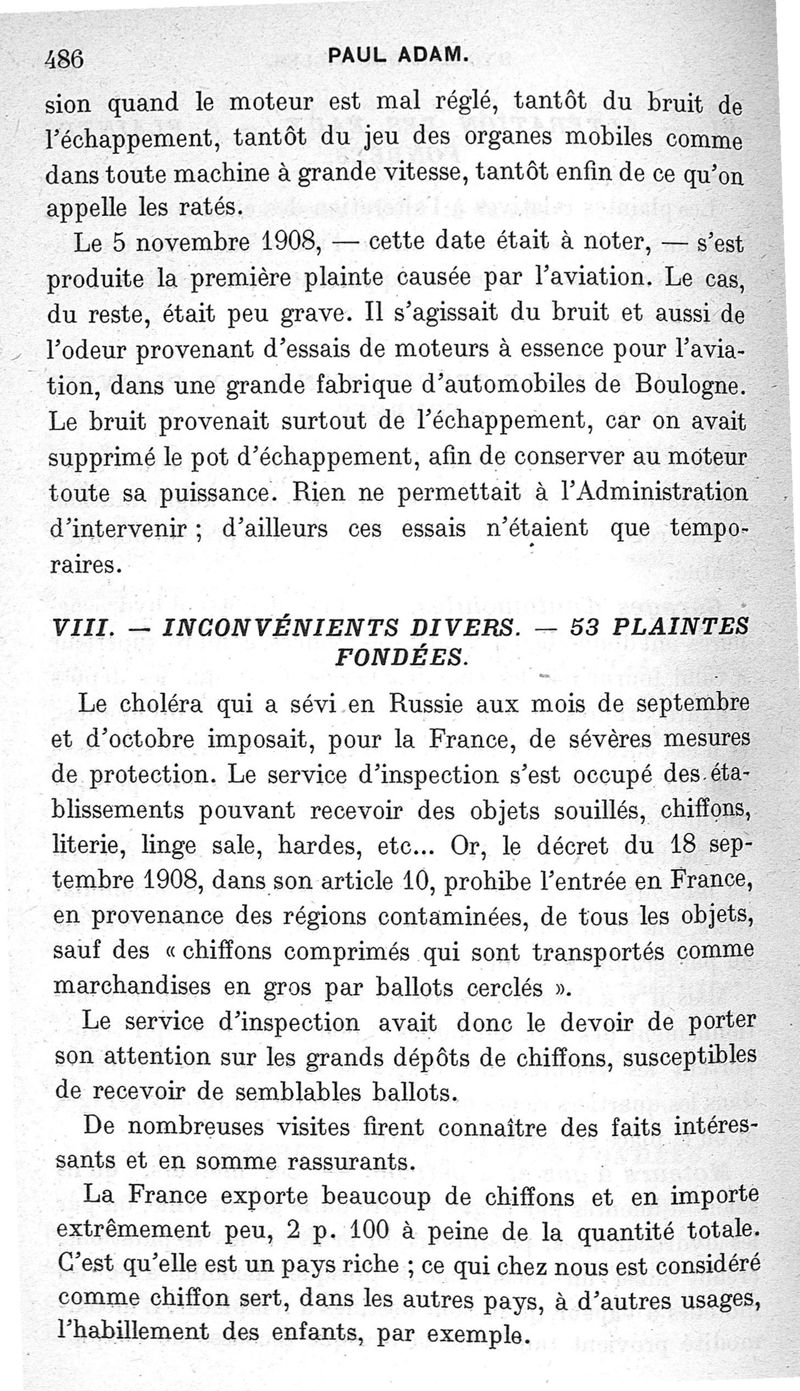 486 PAUL ADAM.

sion quand le moteur est mal réglé, tantôt du bruit de l'échappement, tantôt du jeu des organes mobiles comme dans toute machine à grande vitesse, tantôt enfin de ce qu'on appelle les ratés.

Le 5 novembre 1908, — cette date était à noter, — s'est produite la première plainte causée par l'aviation. Le cas, du reste, était peu grave. Il s'agissait du bruit et aussi de l'odeur provenant d'essais de moteurs à essence pour l'aviation, dans une grande fabrique d'automobiles de Boulogne. Le bruit provenait surtout de l'échappement, car on avait supprimé le pot d'échappement, afin de conserver au moteur toute sa puissance. Rien ne permettait à l'Administration d'intervenir ; d'ailleurs ces essais n'étaient que temporaires.

VIII. — INCONVÉNIENTS DIVERS. — 53 PLAINTES FONDÉES.

Le choléra qui a sévi en Russie aux mois de septembre et d'octobre imposait, pour la France, de sévères mesures de protection. Le service d'inspection s'est occupé des établissements pouvant recevoir des objets souillés, chiffons, literie, linge sale, hardes, etc... Or, le décret du 18 septembre 1908, dans son article 10, prohibe l'entrée en France, en provenance des régions contaminées, de tous les objets, sauf des « chiffons comprimés qui sont transportés comme marchandises en gros par ballots cerclés ».

Le service d'inspection avait donc le devoir de porter son attention sur les grands dépôts de chiffons, susceptibles de recevoir de semblables ballots.

De nombreuses visites firent connaître des faits intéressants et en somme rassurants.

La France exporte beaucoup de chiffons et en importe extrêmement peu, 2 p. 100 à peine de la quantité totale. C'est qu'elle est un pays riche ; ce qui chez nous est considéré comme chiffon sert, dans les autres pays, à d'autres usages, l'habillement des enfants, par exemple.